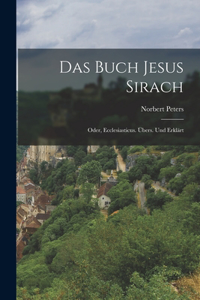 Das Buch Jesus Sirach

Norbert Peters

Oder, Ecclesiasticus. Übers. Und Erklärt